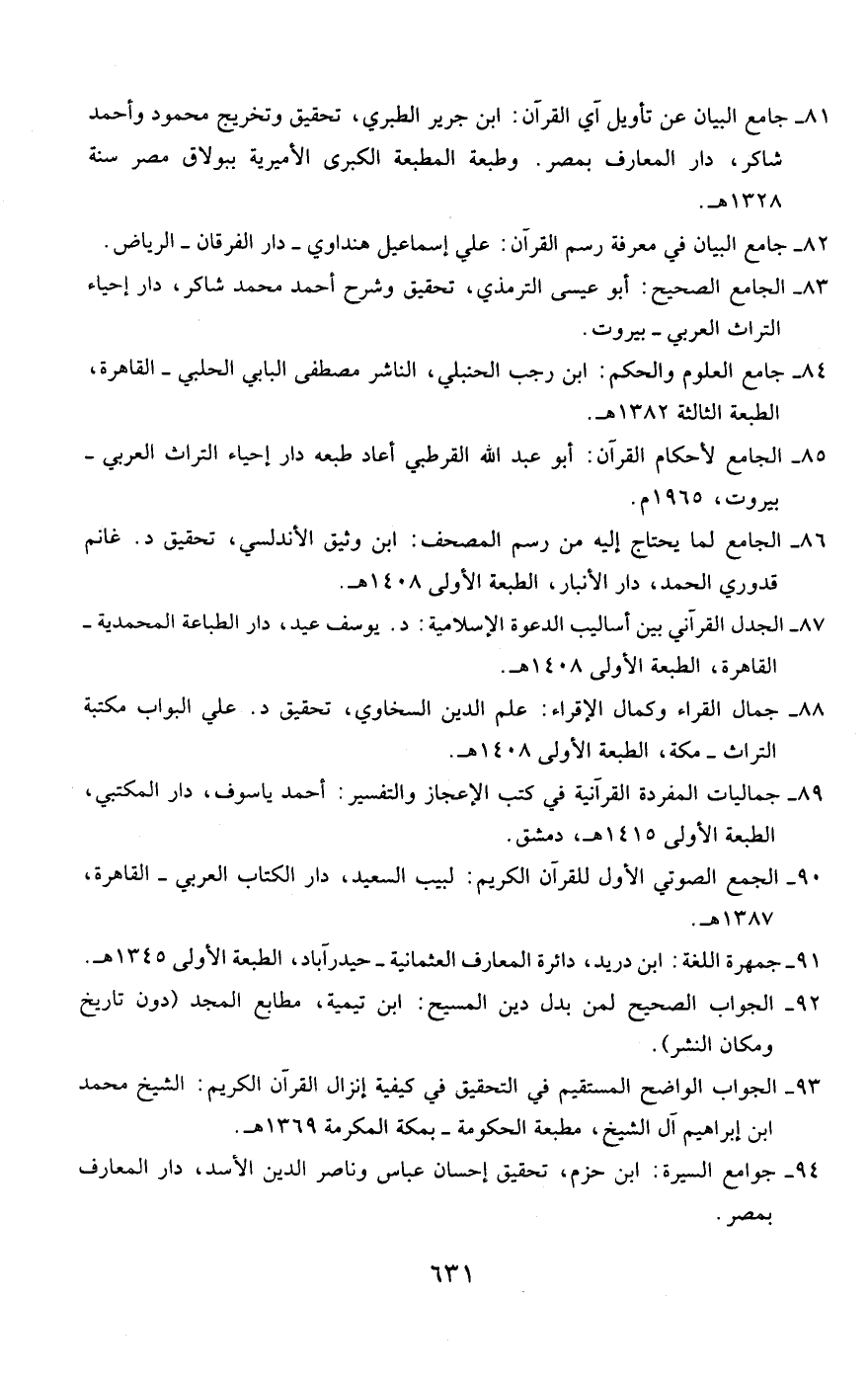 ٨١ـ جامع البيان عن تأويل آي القرآن: ابن جرير الطبري، تحقيق وتخريج محمود وأحمد شاكر، دار المعارف بمصر. وطبعة المطبعة الكبرى الأميرية ببولاق مصر سنة ١٣٢٨هـ.

٨٢ـ جامع البيان في معرفة رسم القرآن: علي إسماعيل هنداوي ـ دار الفرقان ـ الرياض.

٨٣ـ الجامع الصحيح: أبو عيسى الترمذي، تحقيق وشرح أحمد محمد شاكر، دار إحياء التراث العربي ـ بيروت.

٨٤ـ جامع العلوم والحكم: ابن رجب الحنبلي، الناشر مصطفى البابي الحلبي ـ القاهرة، الطبعة الثالثة ١٣٨٢هـ.

٨٥ـ الجامع لأحكام القرآن: أبو عبد الله القرطبي أعاد طبعه دار إحياء التراث العربي ـ بيروت، ١٩٦٥م.

٨٦ـ الجامع لما يحتاج إليه من رسم المصحف: ابن وثيق الأندلسي، تحقيق د. غانم قدوري الحمد، دار الأنبار، الطبعة الأولى ١٤٠٨هـ.

٨٧ـ الجدل القرآني بين أساليب الدعوة الإسلامية: د. يوسف عيد، دار الطباعة المحمدية ـ القاهرة، الطبعة الأولى ١٤٠٨هـ.

٨٨ـ جمال القراء وكمال الإقراء: علم الدين السخاوي، تحقيق د. علي البواب مكتبة التراث ـ مكة، الطبعة الأولى ١٤٠٨هـ.

٨٩ـ جماليات المفردة القرآنية في كتب الإعجاز والتفسير: أحمد ياسوف، دار المكتبي، الطبعة الأولى ١٤١٥هـ، دمشق.

٩٠ـ الجمع الصوتي الأول للقرآن الكريم: لبيب السعيد، دار الكتاب العربي ـ القاهرة، ١٣٨٧هـ.

٩١ـ جمهرة اللغة: ابن دريد، دائرة المعارف العثمانية ـ حيدرآباد، الطبعة الأولى ١٣٤٥هـ.

٩٢ـ الجواب الصحيح لمن بدل دين المسيح: ابن تيمية، مطابع المجد (دون تاريخ ومكان النشر).

٩٣ـ الجواب الواضح المستقيم في التحقيق في كيفية إنزال القرآن الكريم: الشيخ محمد ابن إبراهيم آل الشيخ، مطبعة الحكومة ـ بمكة المكرمة ١٣٦٩هـ.

٩٤ـ جوامع السيرة: ابن حزم، تحقيق إحسان عباس وناصر الدين الأسد، دار المعارف بمصر.

٦٣١